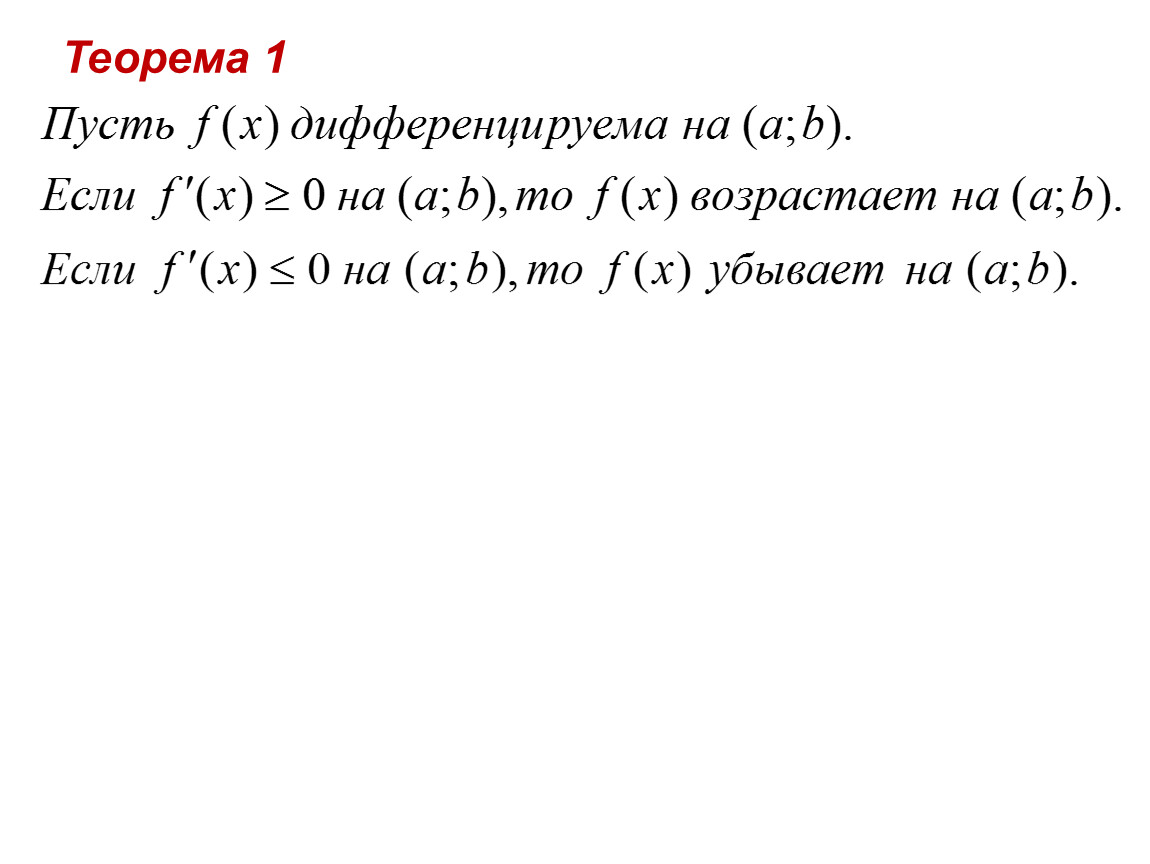 Теорема 1

Пусть $f(x)$ дифференцируема на $(a;b)$.

Если $f'(x) \geq 0$ на $(a;b)$, то $f(x)$ возрастает на $(a;b)$.

Если $f'(x) \leq 0$ на $(a;b)$, то $f(x)$ убывает на $(a;b)$.